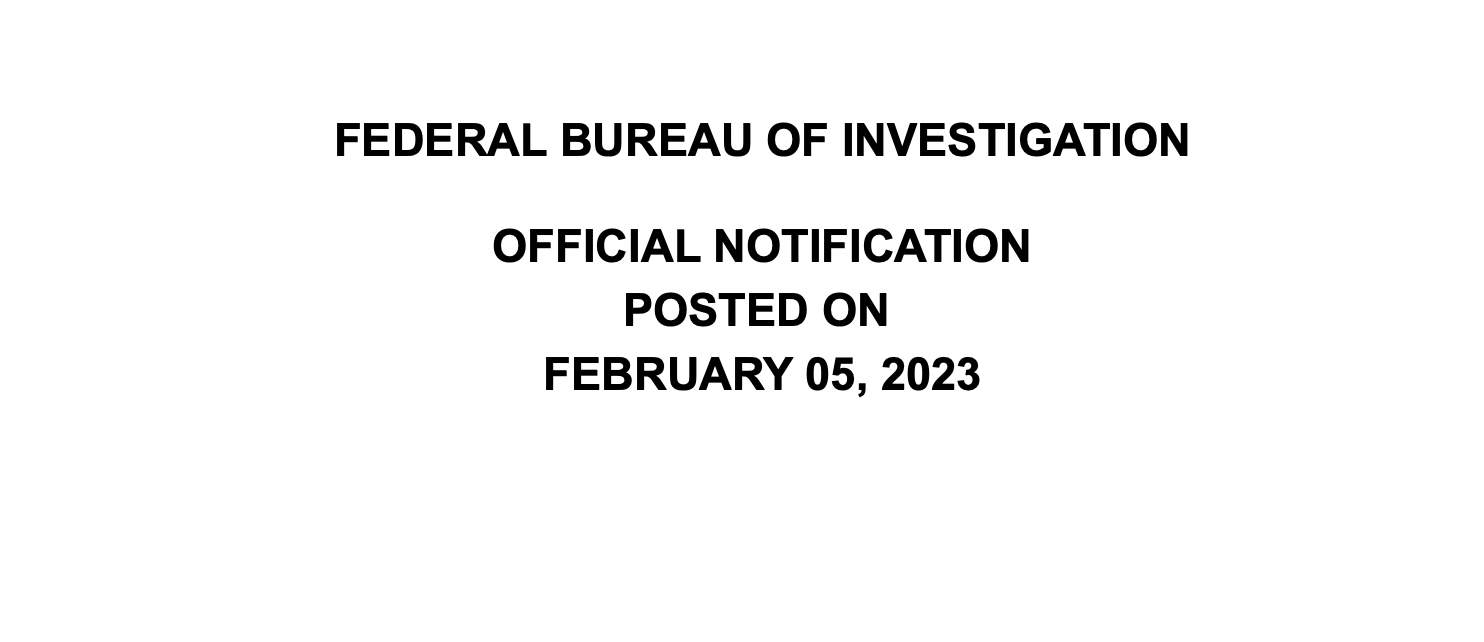 FEDERAL BUREAU OF INVESTIGATION

OFFICIAL NOTIFICATION
POSTED ON
FEBRUARY 05, 2023